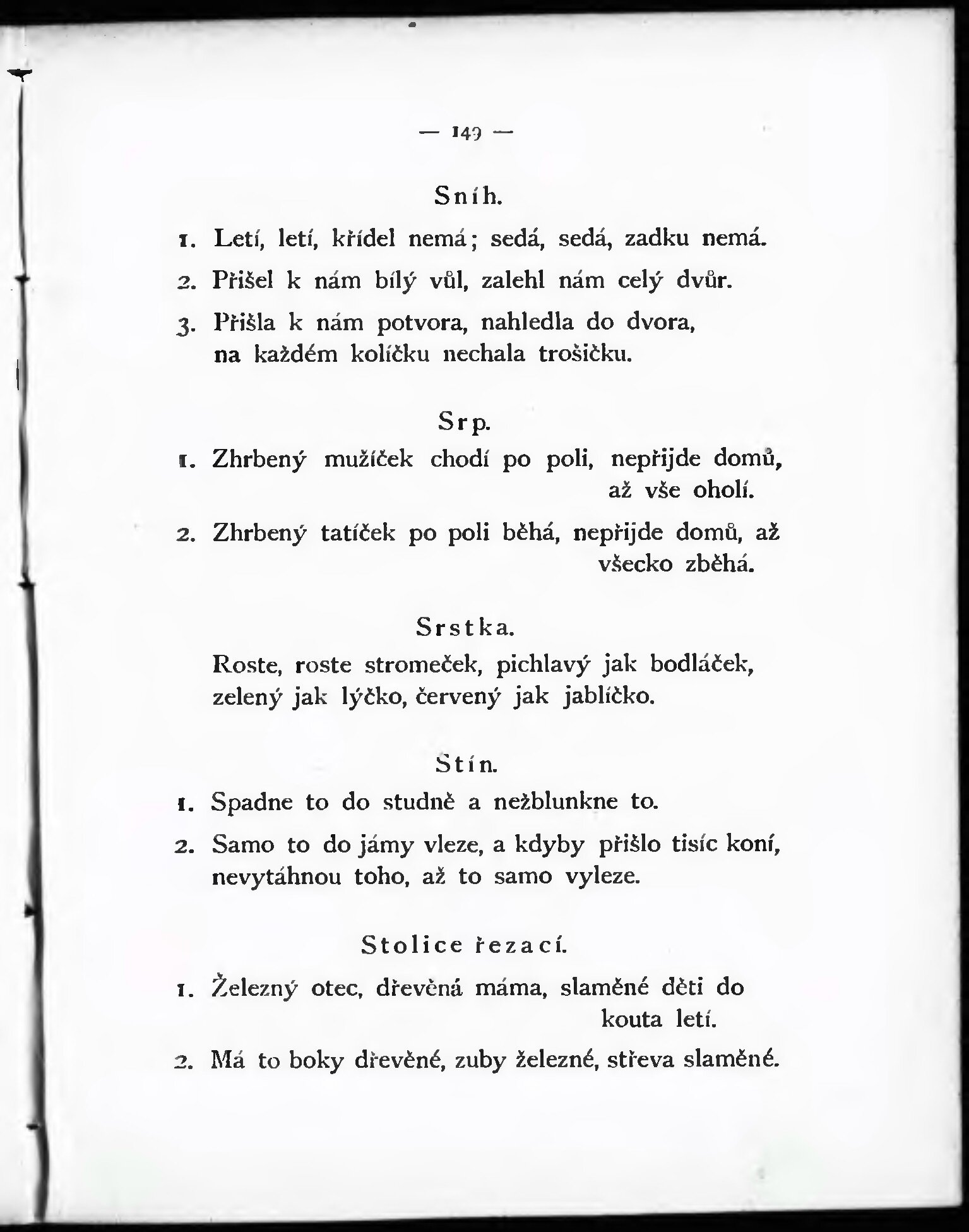 — 149 —

Sníh.

1. Letí, letí, křídel nemá; sedá, sedá, zadku nemá.

2. Přišel k nám bílý vůl, zalehl nám celý dvůr.

3. Přišla k nám potvora, nahledla do dvora, na každém kolíčku nechala trošičku.

Srp.

1. Zhrbený mužíček chodí po poli, nepřijde domů, až vše oholí.

2. Zhrbený tatíček po poli běhá, nepřijde domů, až všecko zběhá.

Srstka.

Roste, roste stromeček, pichlavý jak bodláček, zelený jak lýčko, červený jak jablíčko.

Stín.

1. Spadne to do studně a nežblunkne to.

2. Samo to do jámy vleze, a kdyby přišlo tisíc koní, nevytáhnou toho, až to samo vyleze.

Stolice řezací.

1. Železný otec, dřevěná máma, slaměné děti do kouta letí.

2. Má to boky dřevěné, zuby železné, střeva slaměné.